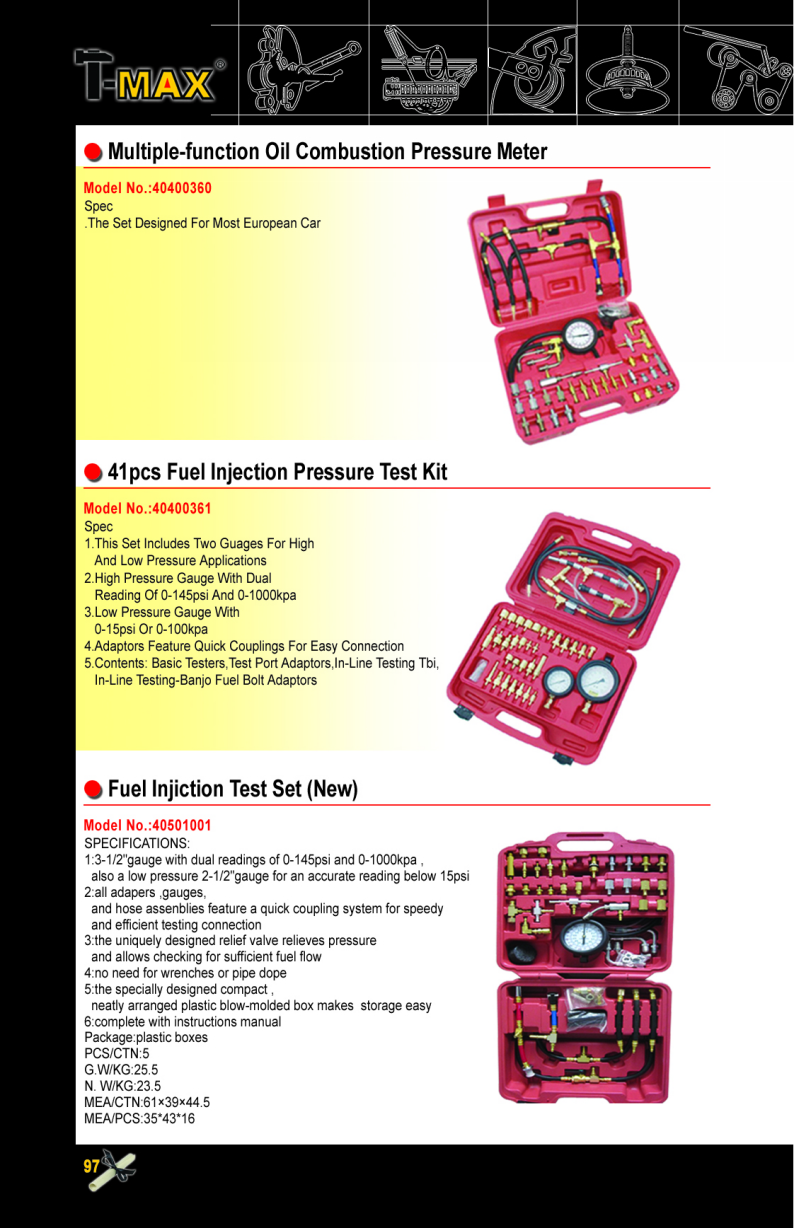 T-MAX®

Multiple-function Oil Combustion Pressure Meter

Model No.:40400360
Spec
.The Set Designed For Most European Car

41pcs Fuel Injection Pressure Test Kit

Model No.:40400361
Spec
1.This Set Includes Two Guages For High And Low Pressure Applications
2.High Pressure Gauge With Dual Reading Of 0-145psi And 0-1000kpa
3.Low Pressure Gauge With 0-15psi Or 0-100kpa
4.Adaptors Feature Quick Couplings For Easy Connection
5.Contents: Basic Testers,Test Port Adaptors,In-Line Testing Tbi, In-Line Testing-Banjo Fuel Bolt Adaptors

Fuel Injiction Test Set (New)

Model No.:40501001
SPECIFICATIONS:
1:3-1/2"gauge with dual readings of 0-145psi and 0-1000kpa , also a low pressure 2-1/2"gauge for an accurate reading below 15psi
2:all adapers ,gauges, and hose assenblies feature a quick coupling system for speedy and efficient testing connection
3:the uniquely designed relief valve relieves pressure and allows checking for sufficient fuel flow
4:no need for wrenches or pipe dope
5:the specially designed compact , neatly arranged plastic blow-molded box makes storage easy
6:complete with instructions manual
Package:plastic boxes
PCS/CTN:5
G.W/KG:25.5
N. W/KG:23.5
MEA/CTN:61×39×44.5
MEA/PCS:35*43*16

97